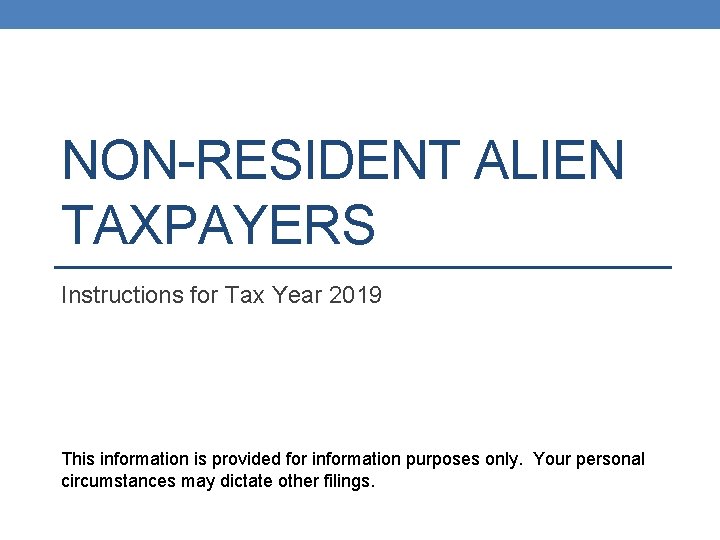 NON-RESIDENT ALIEN TAXPAYERS

Instructions for Tax Year 2019

This information is provided for information purposes only. Your personal circumstances may dictate other filings.